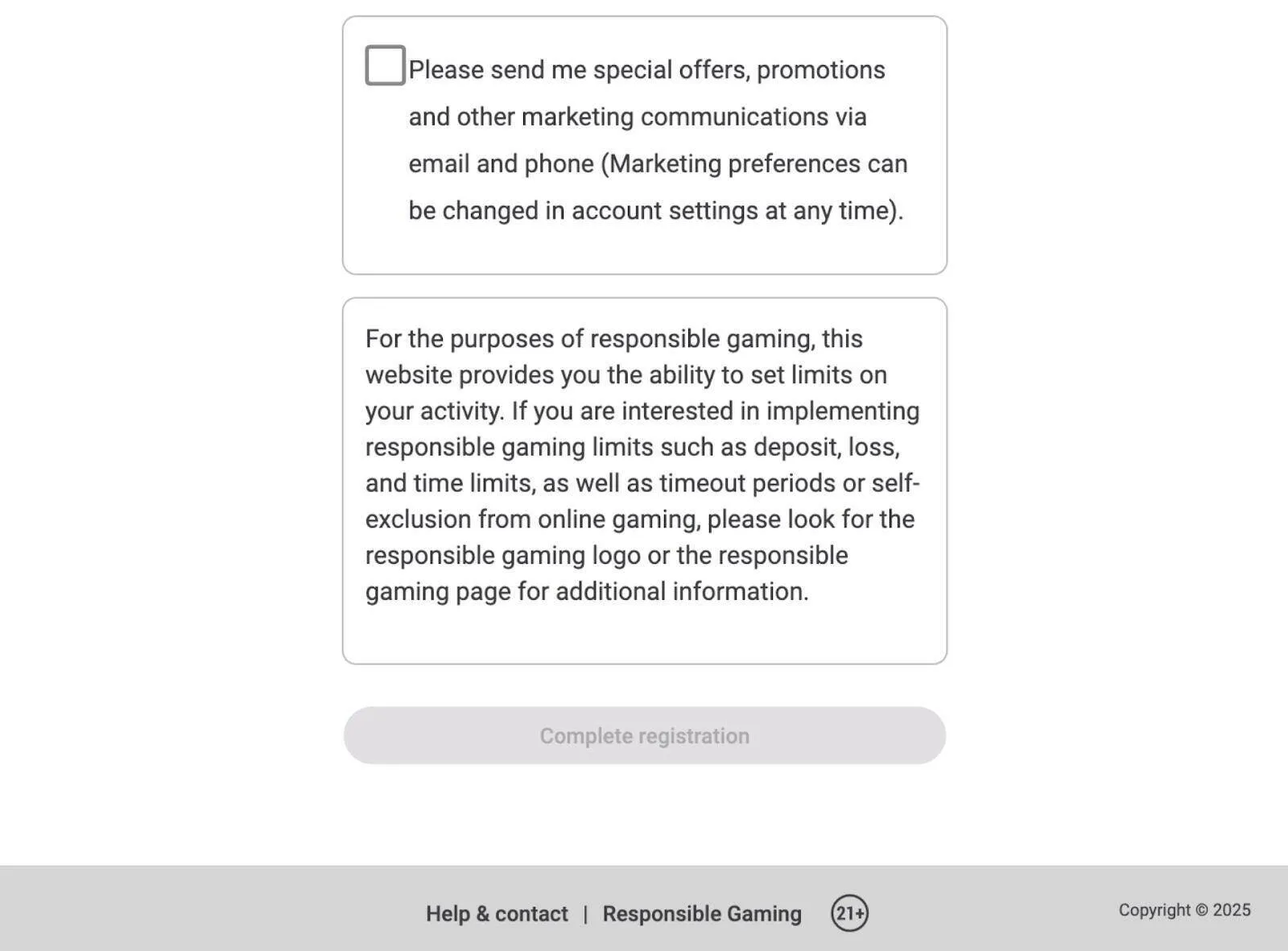 Please send me special offers, promotions and other marketing communications via email and phone (Marketing preferences can be changed in account settings at any time).

For the purposes of responsible gaming, this website provides you the ability to set limits on your activity. If you are interested in implementing responsible gaming limits such as deposit, loss, and time limits, as well as timeout periods or self-exclusion from online gaming, please look for the responsible gaming logo or the responsible gaming page for additional information.

Complete registration

Help & contact | Responsible Gaming 21+

Copyright © 2025